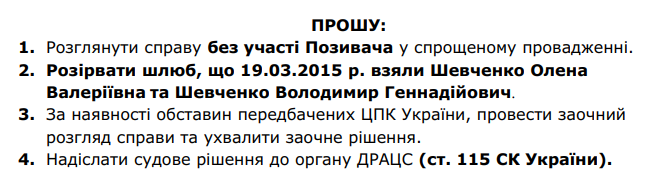 ПРОШУ:

1. Розглянути справу без участі Позивача у спрощеному провадженні.
2. Розірвати шлюб, що 19.03.2015 р. взяли Шевченко Олена Валеріївна та Шевченко Володимир Геннадійович.
3. За наявності обставин передбачених ЦПК України, провести заочний розгляд справи та ухвалити заочне рішення.
4. Надіслати судове рішення до органу ДРАЦС (ст. 115 СК України).